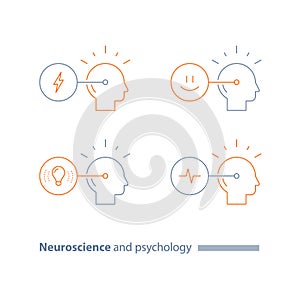 Neuroscience and psychology